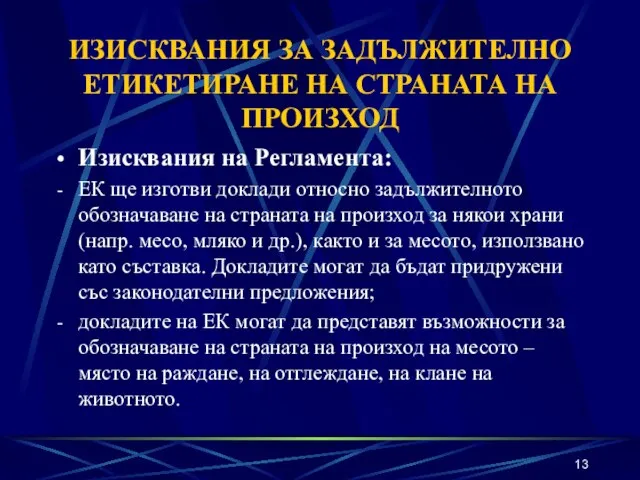 ИЗИСКВАНИЯ ЗА ЗАДЪЛЖИТЕЛНО ЕТИКЕТИРАНЕ НА СТРАНАТА НА ПРОИЗХОД

• Изисквания на Регламента:

- ЕК ще изготви доклади относно задължителното обозначаване на страната на произход за някои храни (напр. месо, мляко и др.), както и за месото, използвано като съставка. Докладите могат да бъдат придружени със законодателни предложения;

- докладите на ЕК могат да представят възможности за обозначаване на страната на произход на месото – място на раждане, на отглеждане, на клане на животното.

13